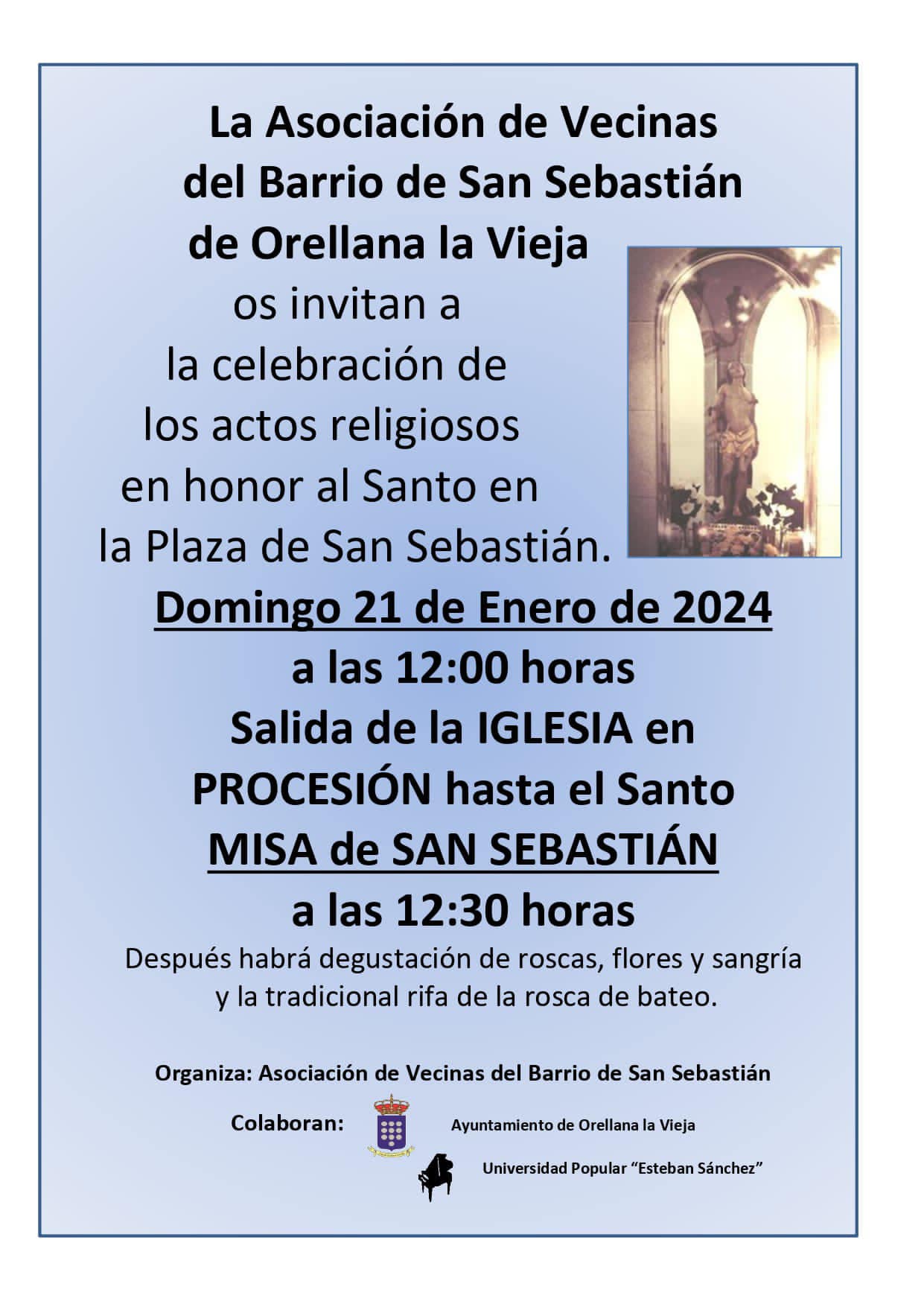 La Asociación de Vecinas del Barrio de San Sebastián de Orellana la Vieja

os invitan a la celebración de los actos religiosos en honor al Santo en la Plaza de San Sebastián.

Domingo 21 de Enero de 2024

a las 12:00 horas

Salida de la IGLESIA en PROCESIÓN hasta el Santo

MISA de SAN SEBASTIÁN

a las 12:30 horas

Después habrá degustación de roscas, flores y sangría y la tradicional rifa de la rosca de bateo.

Organiza: Asociación de Vecinas del Barrio de San Sebastián

Colaboran: Ayuntamiento de Orellana la Vieja

Universidad Popular "Esteban Sánchez"